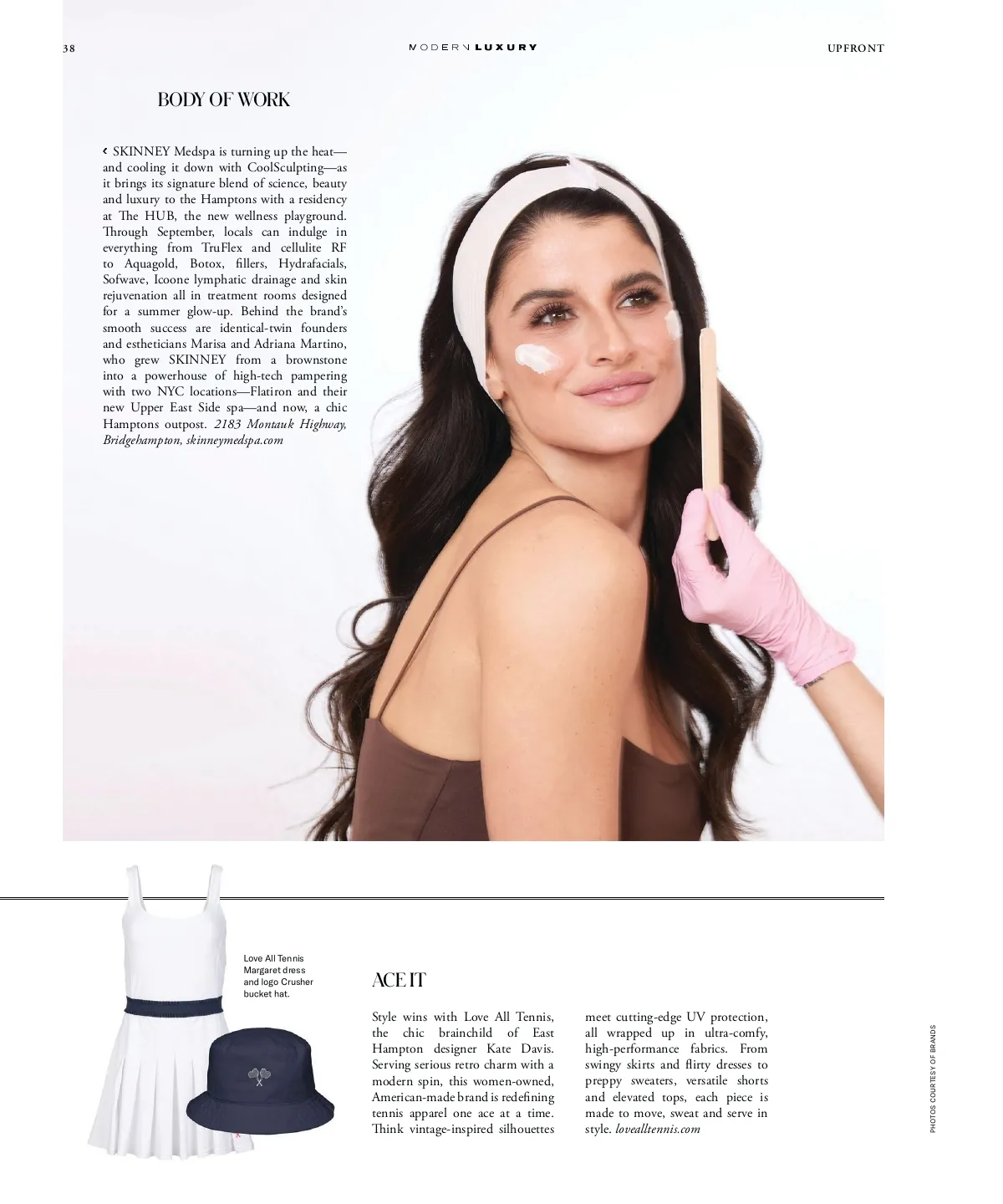 38

MODERN LUXURY

UPFRONT

BODY OF WORK

‹ SKINNEY Medspa is turning up the heat—and cooling it down with CoolSculpting—as it brings its signature blend of science, beauty and luxury to the Hamptons with a residency at The HUB, the new wellness playground. Through September, locals can indulge in everything from TruFlex and cellulite RF to Aquagold, Botox, fillers, Hydrafacials, Sofwave, Icoone lymphatic drainage and skin rejuvenation all in treatment rooms designed for a summer glow-up. Behind the brand's smooth success are identical-twin founders and estheticians Marisa and Adriana Martino, who grew SKINNEY from a brownstone into a powerhouse of high-tech pampering with two NYC locations—Flatiron and their new Upper East Side spa—and now, a chic Hamptons outpost. 2183 Montauk Highway, Bridgehampton, skinneymedspa.com

Love All Tennis Margaret dress and logo Crusher bucket hat.

ACE IT

Style wins with Love All Tennis, the chic brainchild of East Hampton designer Kate Davis. Serving serious retro charm with a modern spin, this women-owned, American-made brand is redefining tennis apparel one ace at a time. Think vintage-inspired silhouettes meet cutting-edge UV protection, all wrapped up in ultra-comfy, high-performance fabrics. From swingy skirts and flirty dresses to preppy sweaters, versatile shorts and elevated tops, each piece is made to move, sweat and serve in style. lovealltennis.com

PHOTOS COURTESY OF BRANDS